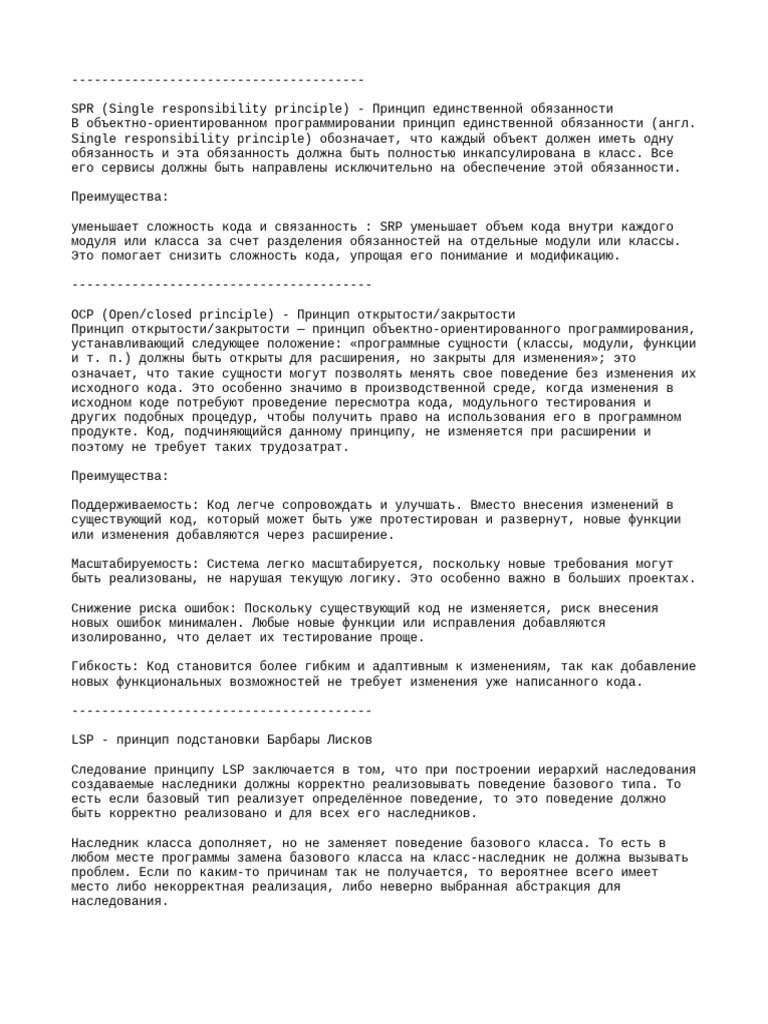 ---------------------------------------

SPR (Single responsibility principle) - Принцип единственной обязанности
В объектно-ориентированном программировании принцип единственной обязанности (англ. Single responsibility principle) обозначает, что каждый объект должен иметь одну обязанность и эта обязанность должна быть полностью инкапсулирована в класс. Все его сервисы должны быть направлены исключительно на обеспечение этой обязанности.

Преимущества:

уменьшает сложность кода и связанность : SRP уменьшает объем кода внутри каждого модуля или класса за счет разделения обязанностей на отдельные модули или классы. Это помогает снизить сложность кода, упрощая его понимание и модификацию.

----------------------------------------

OCP (Open/closed principle) - Принцип открытости/закрытости
Принцип открытости/закрытости — принцип объектно-ориентированного программирования, устанавливающий следующее положение: «программные сущности (классы, модули, функции и т. п.) должны быть открыты для расширения, но закрыты для изменения»; это означает, что такие сущности могут позволять менять свое поведение без изменения их исходного кода. Это особенно значимо в производственной среде, когда изменения в исходном коде потребуют проведение пересмотра кода, модульного тестирования и других подобных процедур, чтобы получить право на использования его в программном продукте. Код, подчиняющийся данному принципу, не изменяется при расширении и поэтому не требует таких трудозатрат.

Преимущества:

Поддерживаемость: Код легче сопровождать и улучшать. Вместо внесения изменений в существующий код, который может быть уже протестирован и развернут, новые функции или изменения добавляются через расширение.

Масштабируемость: Система легко масштабируется, поскольку новые требования могут быть реализованы, не нарушая текущую логику. Это особенно важно в больших проектах.

Снижение риска ошибок: Поскольку существующий код не изменяется, риск внесения новых ошибок минимален. Любые новые функции или исправления добавляются изолированно, что делает их тестирование проще.

Гибкость: Код становится более гибким и адаптивным к изменениям, так как добавление новых функциональных возможностей не требует изменения уже написанного кода.

----------------------------------------

LSP - принцип подстановки Барбары Лисков

Следование принципу LSP заключается в том, что при построении иерархий наследования создаваемые наследники должны корректно реализовывать поведение базового типа. То есть если базовый тип реализует определённое поведение, то это поведение должно быть корректно реализовано и для всех его наследников.

Наследник класса дополняет, но не заменяет поведение базового класса. То есть в любом месте программы замена базового класса на класс-наследник не должна вызывать проблем. Если по каким-то причинам так не получается, то вероятнее всего имеет место либо некорректная реализация, либо неверно выбранная абстракция для наследования.